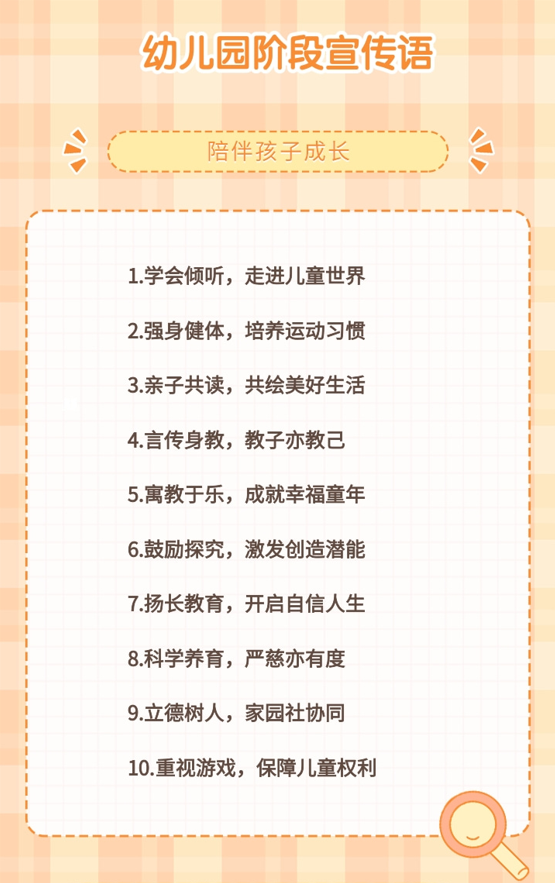 幼儿园阶段宣传语

陪伴孩子成长

1.学会倾听，走进儿童世界

2.强身健体，培养运动习惯

3.亲子共读，共绘美好生活

4.言传身教，教子亦教己

5.寓教于乐，成就幸福童年

6.鼓励探究，激发创造潜能

7.扬长教育，开启自信人生

8.科学养育，严慈亦有度

9.立德树人，家园社协同

10.重视游戏，保障儿童权利